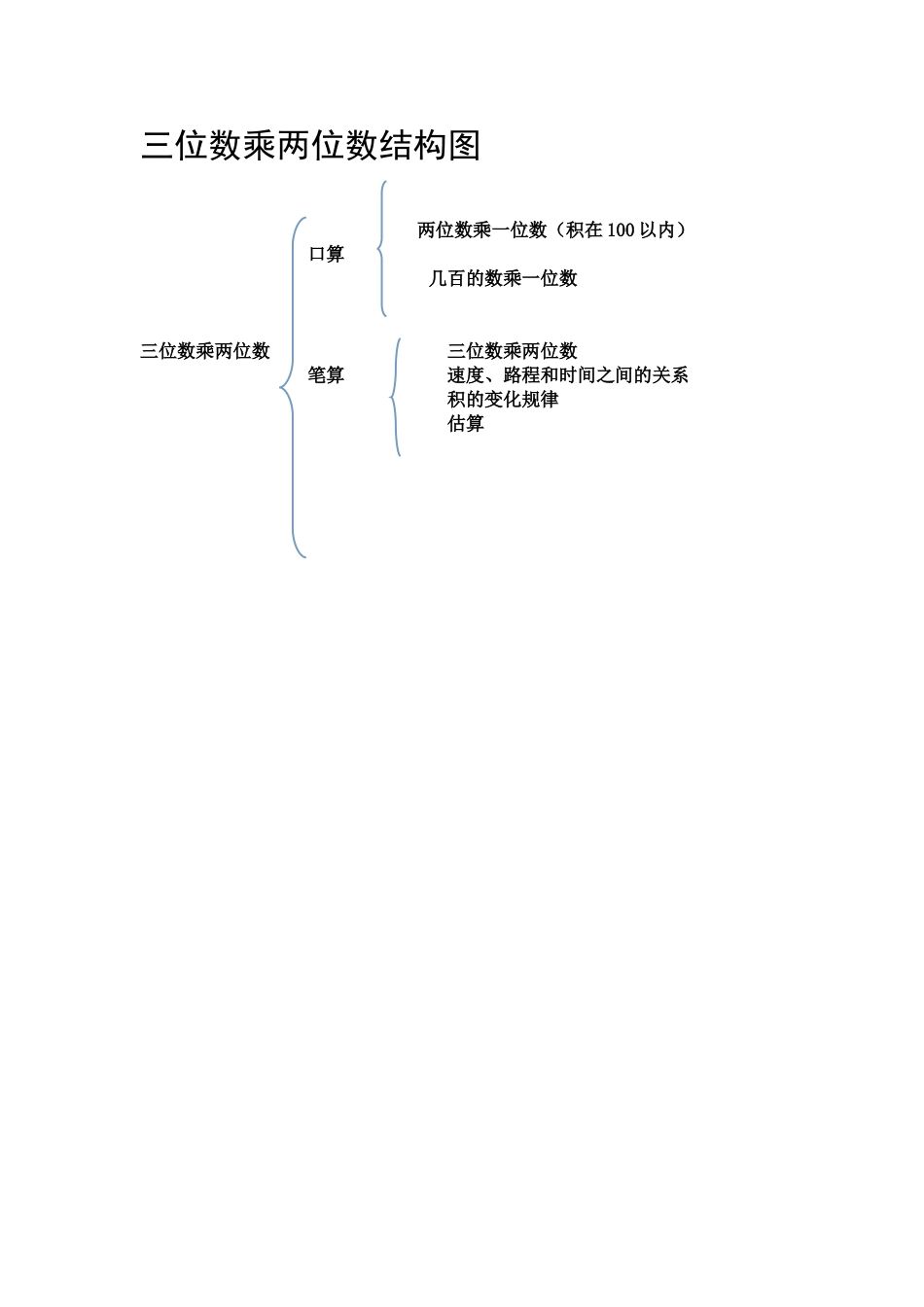 三位数乘两位数结构图

三位数乘两位数

口算

两位数乘一位数（积在 100 以内）

几百的数乘一位数

笔算

三位数乘两位数
速度、路程和时间之间的关系
积的变化规律
估算